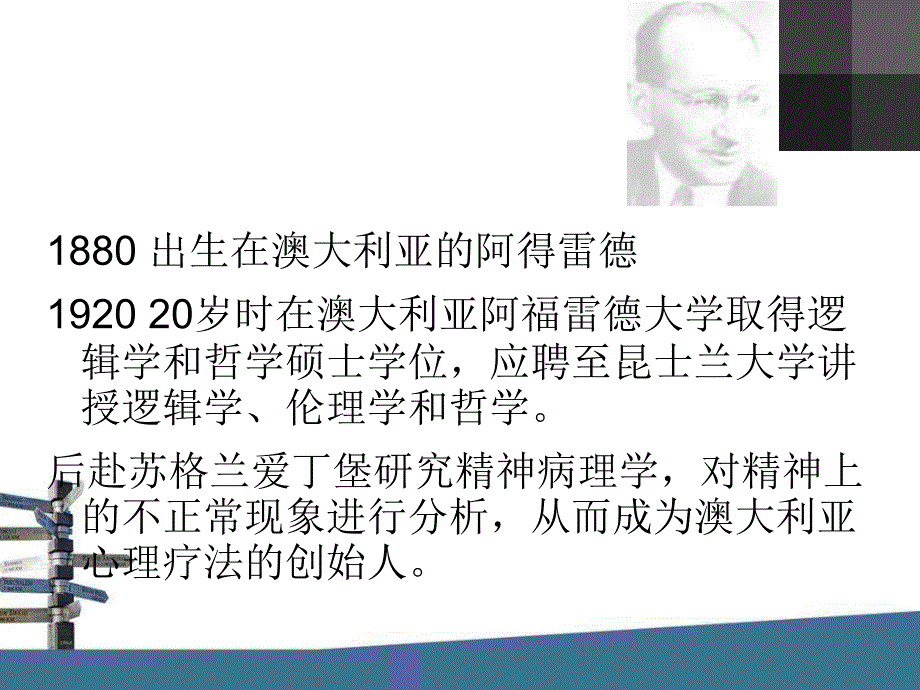 1880 出生在澳大利亚的阿得雷德

1920 20岁时在澳大利亚阿福雷德大学取得逻辑学和哲学硕士学位，应聘至昆士兰大学讲授逻辑学、伦理学和哲学。

后赴苏格兰爱丁堡研究精神病理学，对精神上的不正常现象进行分析，从而成为澳大利亚心理疗法的创始人。